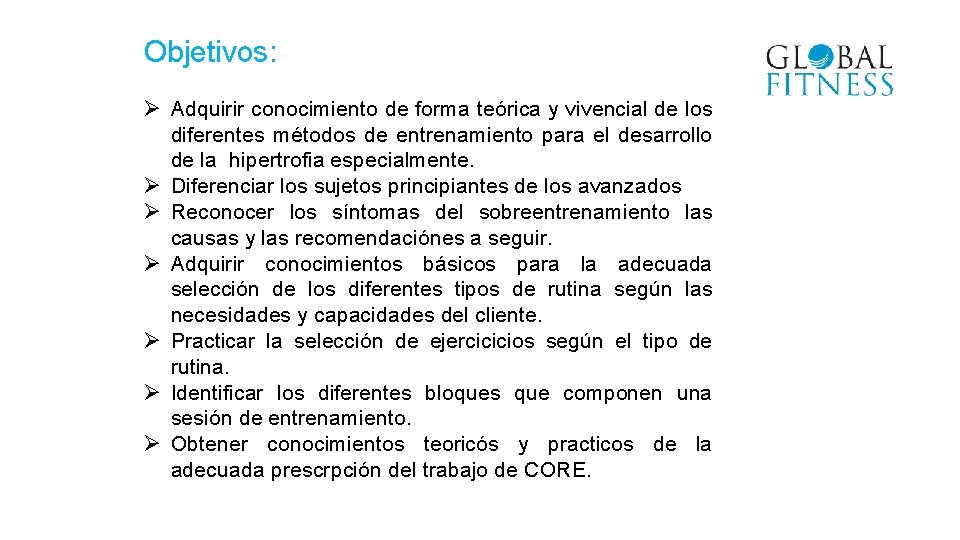 Objetivos:

GLOBAL FITNESS

➢ Adquirir conocimiento de forma teórica y vivencial de los diferentes métodos de entrenamiento para el desarrollo de la hipertrofia especialmente.
➢ Diferenciar los sujetos principiantes de los avanzados
➢ Reconocer los síntomas del sobreentrenamiento las causas y las recomendaciónes a seguir.
➢ Adquirir conocimientos básicos para la adecuada selección de los diferentes tipos de rutina según las necesidades y capacidades del cliente.
➢ Practicar la selección de ejercicicios según el tipo de rutina.
➢ Identificar los diferentes bloques que componen una sesión de entrenamiento.
➢ Obtener conocimientos teoricós y practicos de la adecuada prescrpción del trabajo de CORE.